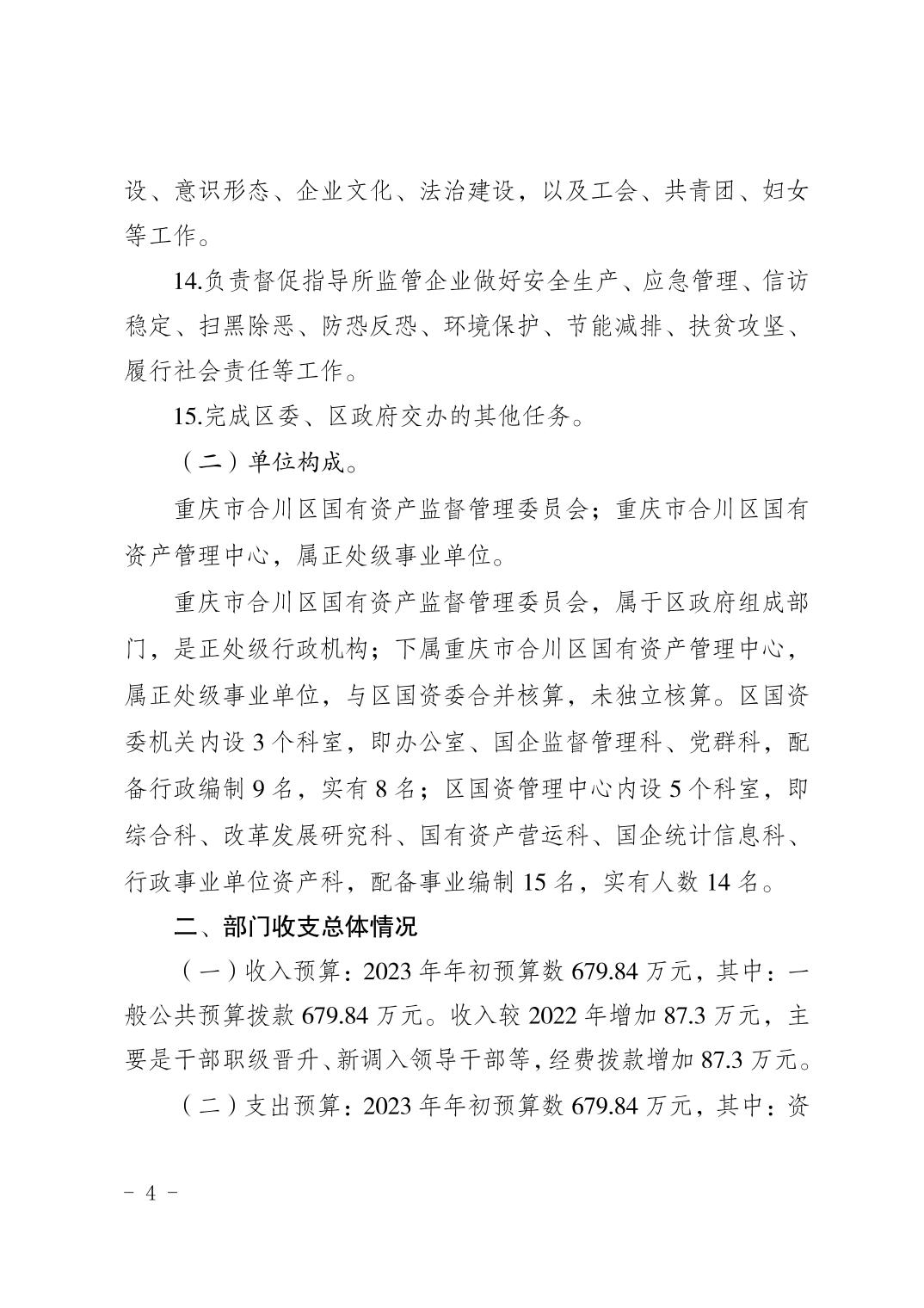 设、意识形态、企业文化、法治建设，以及工会、共青团、妇女等工作。

14.负责督促指导所监管企业做好安全生产、应急管理、信访稳定、扫黑除恶、防恐反恐、环境保护、节能减排、扶贫攻坚、履行社会责任等工作。

15.完成区委、区政府交办的其他任务。

（二）单位构成。

重庆市合川区国有资产监督管理委员会；重庆市合川区国有资产管理中心，属正处级事业单位。

重庆市合川区国有资产监督管理委员会，属于区政府组成部门，是正处级行政机构；下属重庆市合川区国有资产管理中心，属正处级事业单位，与区国资委合并核算，未独立核算。区国资委机关内设 3 个科室，即办公室、国企监督管理科、党群科，配备行政编制 9 名，实有 8 名；区国资管理中心内设 5 个科室，即综合科、改革发展研究科、国有资产营运科、国企统计信息科、行政事业单位资产科，配备事业编制 15 名，实有人数 14 名。

二、部门收支总体情况

（一）收入预算：2023 年年初预算数 679.84 万元，其中：一般公共预算拨款 679.84 万元。收入较 2022 年增加 87.3 万元，主要是干部职级晋升、新调入领导干部等，经费拨款增加 87.3 万元。

（二）支出预算：2023 年年初预算数 679.84 万元，其中：资

- 4 -